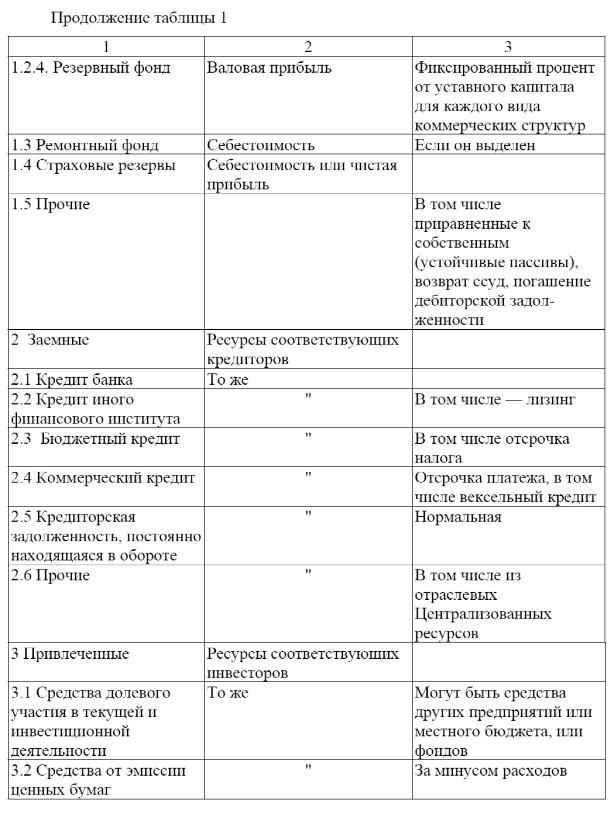 Продолжение таблицы 1

| 1 | 2 | 3 |
|---|---|---|
| 1.2.4. Резервный фонд | Валовая прибыль | Фиксированный процент от уставного капитала для каждого вида коммерческих структур |
| 1.3 Ремонтный фонд | Себестоимость | Если он выделен |
| 1.4 Страховые резервы | Себестоимость или чистая прибыль | |
| 1.5 Прочие | | В том числе приравненные к собственным (устойчивые пассивы), возврат ссуд, погашение дебиторской задолженности |
| 2 Заемные | Ресурсы соответствующих кредиторов | |
| 2.1 Кредит банка | То же | |
| 2.2 Кредит иного финансового института | " | В том числе — лизинг |
| 2.3 Бюджетный кредит | " | В том числе отсрочка налога |
| 2.4 Коммерческий кредит | " | Отсрочка платежа, в том числе вексельный кредит |
| 2.5 Кредиторская задолженность, постоянно находящаяся в обороте | " | Нормальная |
| 2.6 Прочие | " | В том числе из отраслевых Централизованных ресурсов |
| 3 Привлеченные | Ресурсы соответствующих инвесторов | |
| 3.1 Средства долевого участия в текущей и инвестиционной деятельности | То же | Могут быть средства других предприятий или местного бюджета, или фондов |
| 3.2 Средства от эмиссии ценных бумаг | " | За минусом расходов |